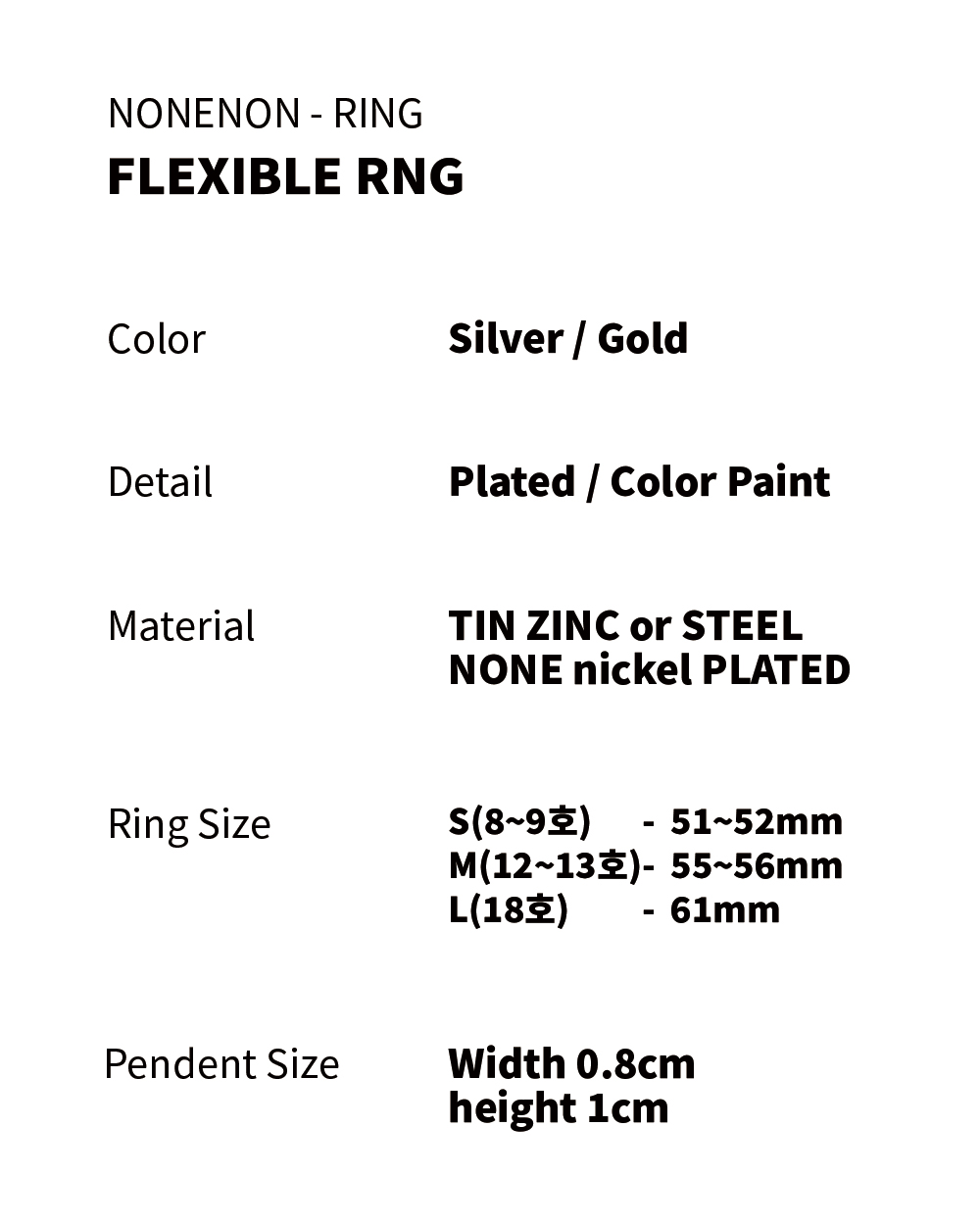 NONENON - RING
FLEXIBLE RNG

Color Silver / Gold

Detail Plated / Color Paint

Material TIN ZINC or STEEL
NONE nickel PLATED

Ring Size S(8~9호) - 51~52mm
M(12~13호)- 55~56mm
L(18호) - 61mm

Pendent Size Width 0.8cm
height 1cm